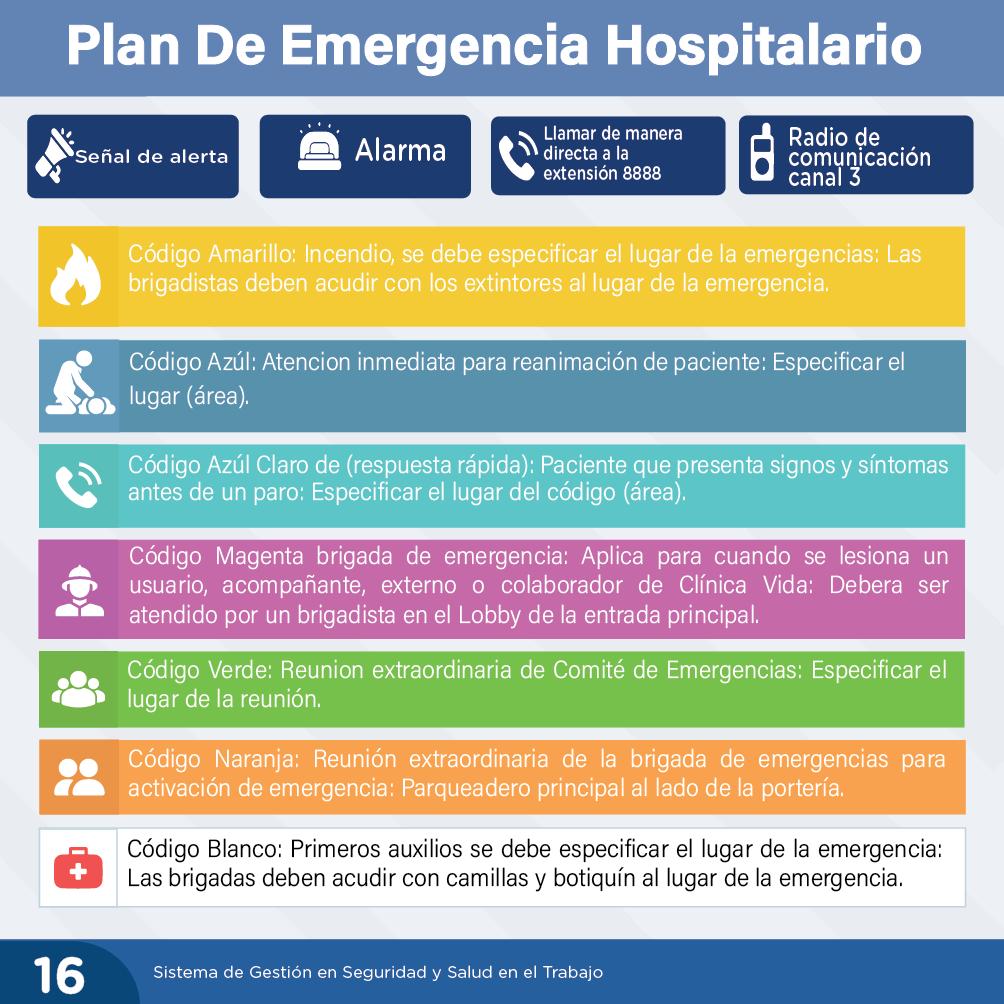 Plan De Emergencia Hospitalario

Señal de alerta

Alarma

Llamar de manera directa a la extensión 8888

Radio de comunicación canal 3

Código Amarillo: Incendio, se debe especificar el lugar de la emergencias: Las brigadistas deben acudir con los extintores al lugar de la emergencia.

Código Azúl: Atencion inmediata para reanimación de paciente: Especificar el lugar (área).

Código Azúl Claro de (respuesta rápida): Paciente que presenta signos y síntomas antes de un paro: Especificar el lugar del código (área).

Código Magenta brigada de emergencia: Aplica para cuando se lesiona un usuario, acompañante, externo o colaborador de Clínica Vida: Debera ser atendido por un brigadista en el Lobby de la entrada principal.

Código Verde: Reunion extraordinaria de Comité de Emergencias: Especificar el lugar de la reunión.

Código Naranja: Reunión extraordinaria de la brigada de emergencias para activación de emergencia: Parqueadero principal al lado de la portería.

Código Blanco: Primeros auxilios se debe especificar el lugar de la emergencia: Las brigadas deben acudir con camillas y botiquín al lugar de la emergencia.

16

Sistema de Gestión en Seguridad y Salud en el Trabajo